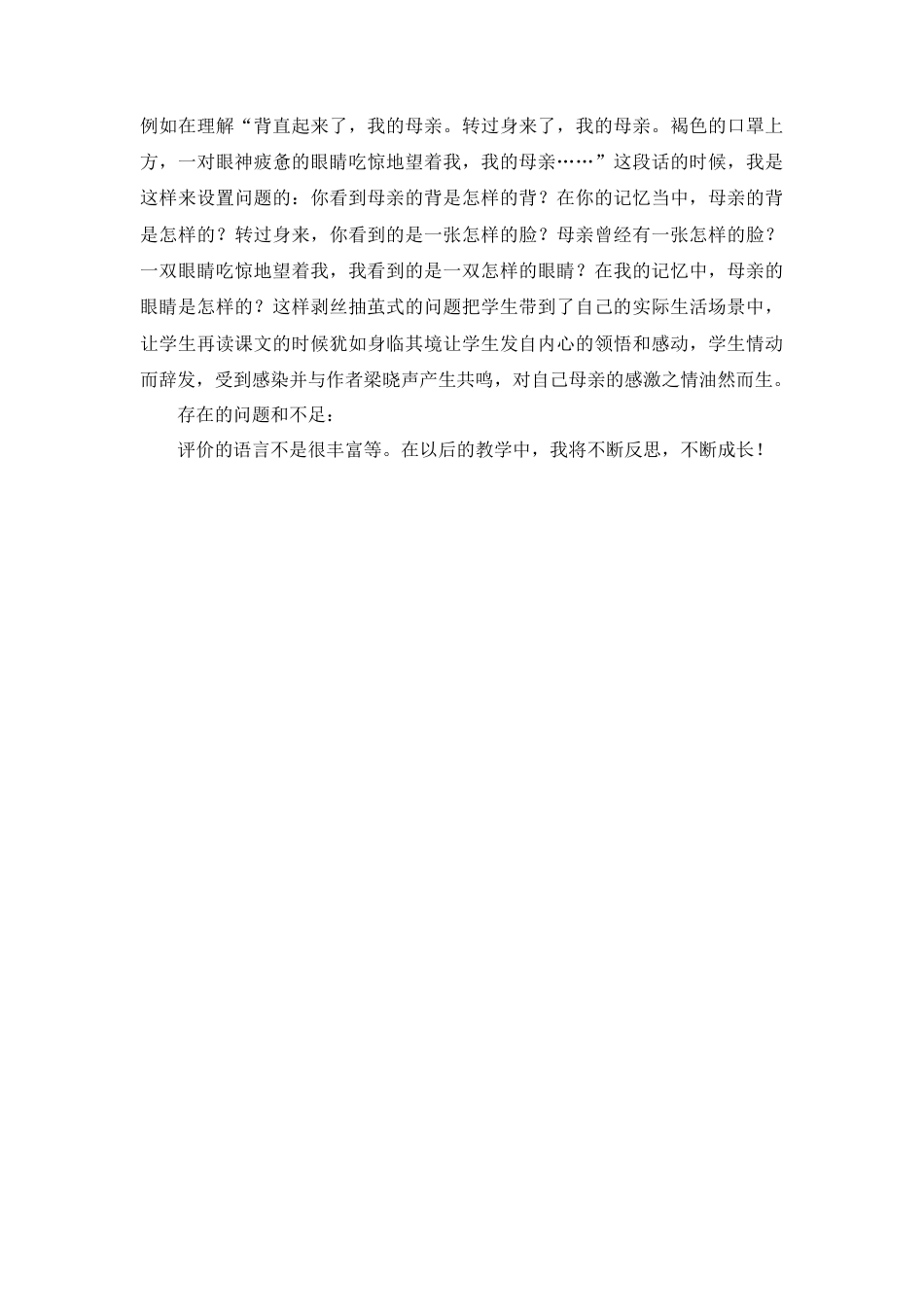 例如在理解“背直起来了，我的母亲。转过身来了，我的母亲。褐色的口罩上方，一对眼神疲惫的眼睛吃惊地望着我，我的母亲……”这段话的时候，我是这样来设置问题的：你看到母亲的背是怎样的背？在你的记忆当中，母亲的背是怎样的？转过身来，你看到的是一张怎样的脸？母亲曾经有一张怎样的脸？一双眼睛吃惊地望着我，我看到的是一双怎样的眼睛？在我的记忆中，母亲的眼睛是怎样的？这样剥丝抽茧式的问题把学生带到了自己的实际生活场景中，让学生再读课文的时候犹如身临其境让学生发自内心的领悟和感动，学生情动而辞发，受到感染并与作者梁晓声产生共鸣，对自己母亲的感激之情油然而生。

存在的问题和不足：

评价的语言不是很丰富等。在以后的教学中，我将不断反思，不断成长！